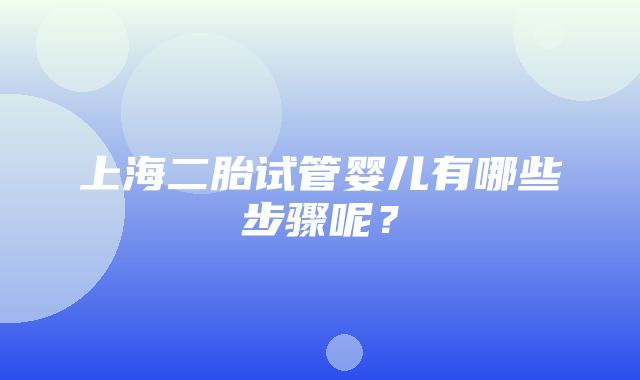 上海二胎试管婴儿有哪些步骤呢？